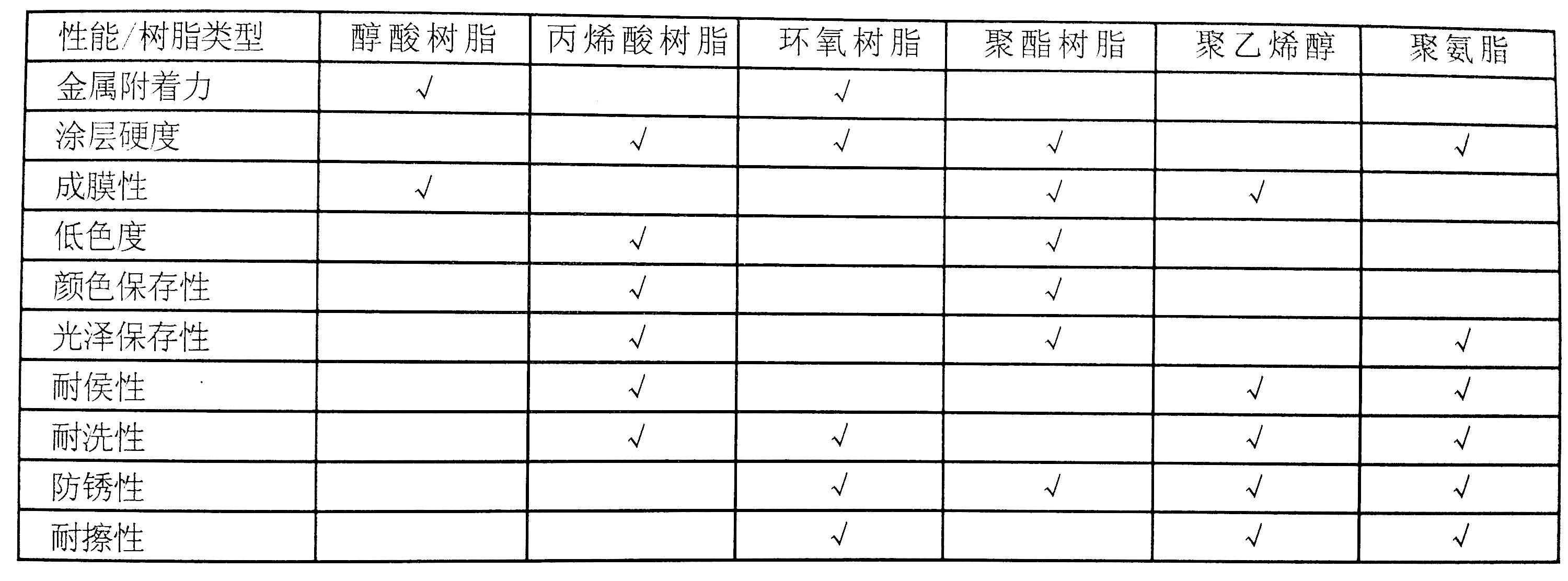 | 性能/树脂类型 | 醇酸树脂 | 丙烯酸树脂 | 环氧树脂 | 聚酯树脂 | 聚乙烯醇 | 聚氨脂 |
|---|---|---|---|---|---|---|
| 金属附着力 | √ |  | √ |  |  |  |
| 涂层硬度 |  | √ | √ | √ |  | √ |
| 成膜性 | √ |  |  | √ | √ |  |
| 低色度 |  | √ |  | √ |  |  |
| 颜色保存性 |  | √ |  | √ |  |  |
| 光泽保存性 |  | √ |  | √ |  | √ |
| 耐侯性 |  | √ |  |  | √ | √ |
| 耐洗性 |  | √ | √ |  | √ | √ |
| 防锈性 |  |  | √ | √ | √ | √ |
| 耐擦性 |  |  | √ |  | √ | √ |